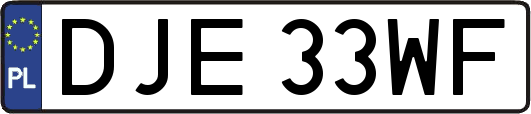 PL
DJE 33WF